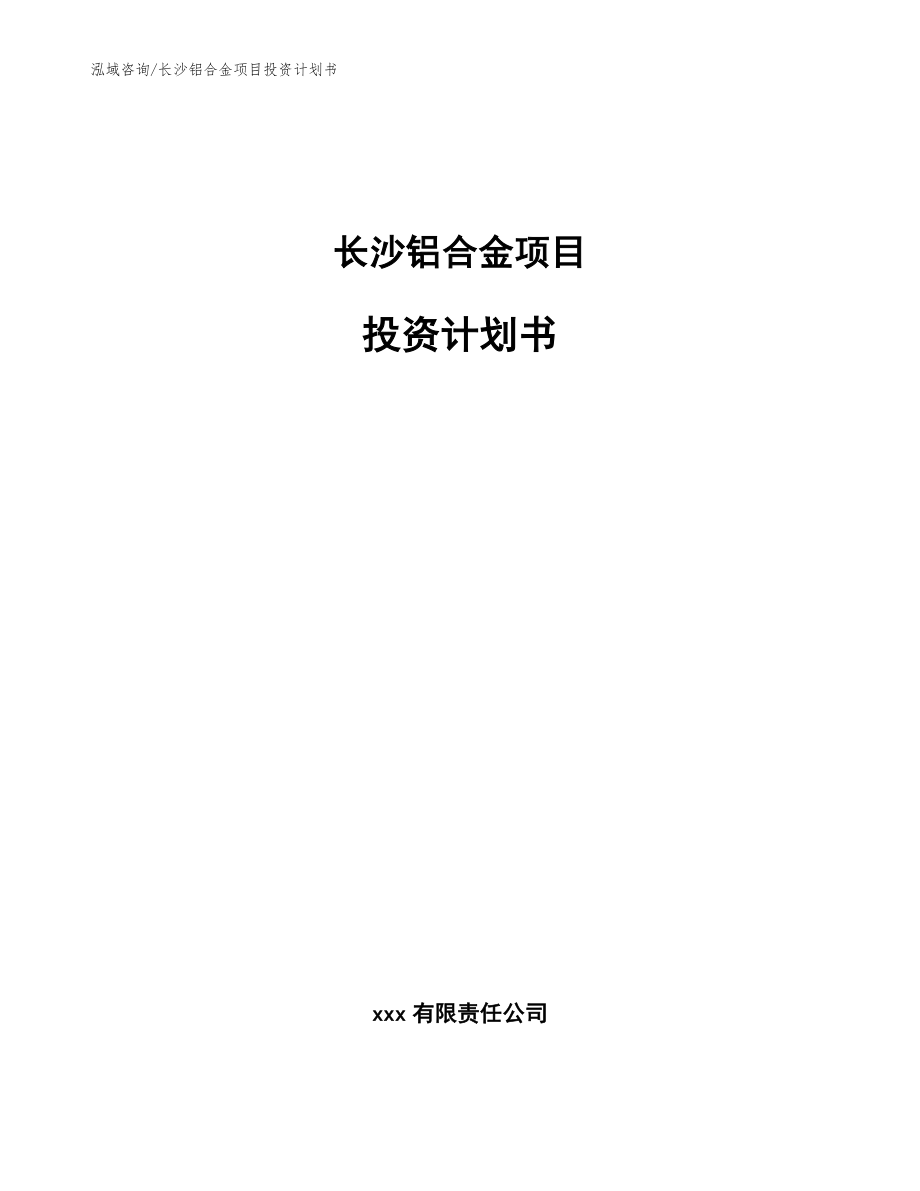 泓域咨询/长沙铝合金项目投资计划书

长沙铝合金项目

投资计划书

xxx 有限责任公司